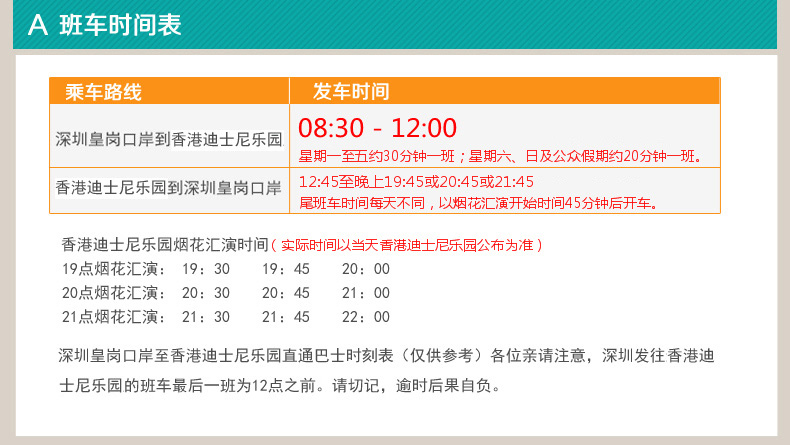 A 班车时间表

| 乘车路线 | 发车时间 |
|---|---|
| 深圳皇岗口岸到香港迪士尼乐园 | 08:30 - 12:00 星期一至五约30分钟一班；星期六、日及公众假期约20分钟一班。 |
| 香港迪士尼乐园到深圳皇岗口岸 | 12:45至晚上19:45或20:45或21:45 尾班车时间每天不同，以烟花汇演开始时间45分钟后开车。 |

香港迪士尼乐园烟花汇演时间（实际时间以当天香港迪士尼乐园公布为准）
19点烟花汇演： 19：30 19：45 20：00
20点烟花汇演： 20：30 20：45 21：00
21点烟花汇演： 21：30 21：45 22：00

深圳皇岗口岸至香港迪士尼乐园直通巴士时刻表（仅供参考）各位亲请注意，深圳发往香港迪士尼乐园的班车最后一班为12点之前。请切记，逾时后果自负。